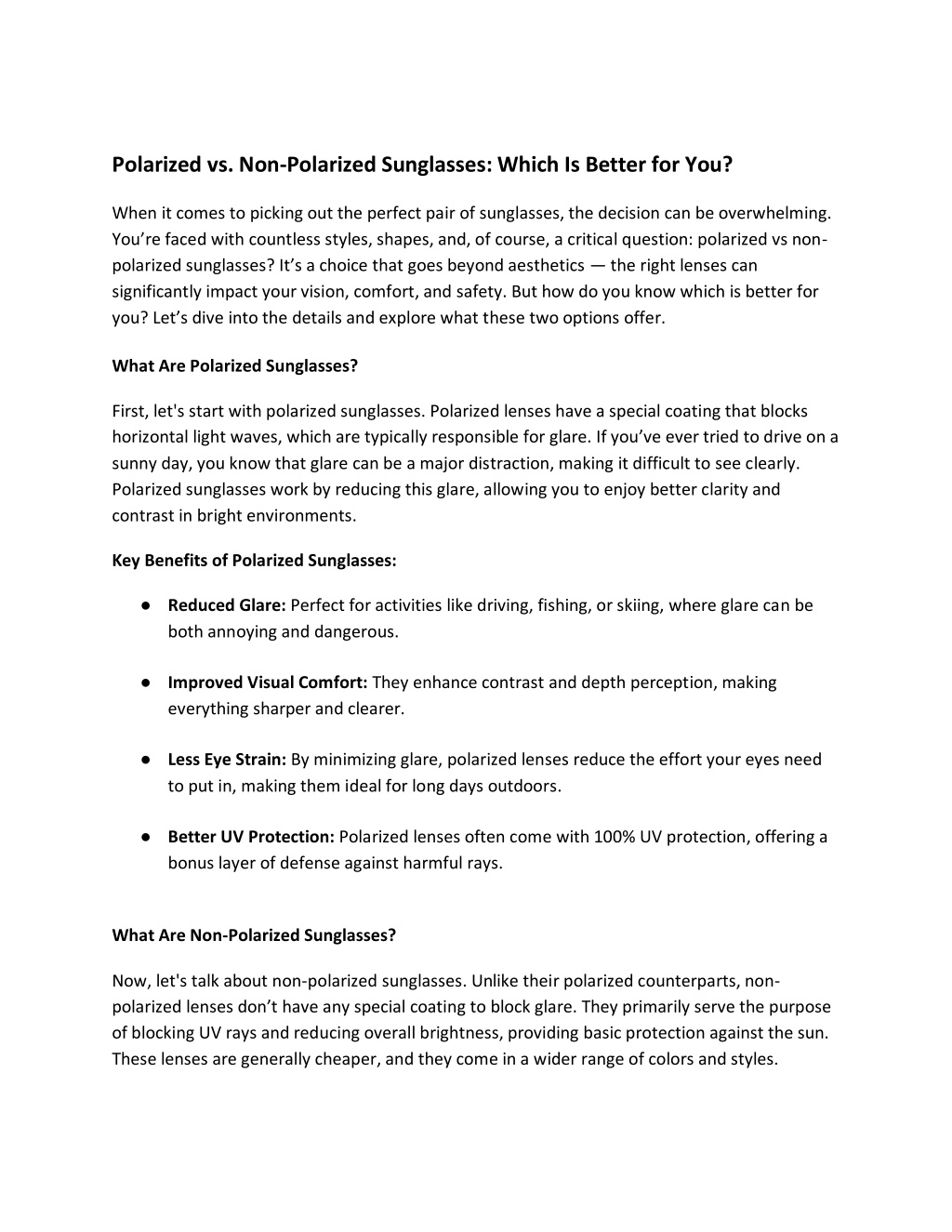 Polarized vs. Non-Polarized Sunglasses: Which Is Better for You?

When it comes to picking out the perfect pair of sunglasses, the decision can be overwhelming. You're faced with countless styles, shapes, and, of course, a critical question: polarized vs non-polarized sunglasses? It's a choice that goes beyond aesthetics — the right lenses can significantly impact your vision, comfort, and safety. But how do you know which is better for you? Let's dive into the details and explore what these two options offer.

What Are Polarized Sunglasses?

First, let's start with polarized sunglasses. Polarized lenses have a special coating that blocks horizontal light waves, which are typically responsible for glare. If you've ever tried to drive on a sunny day, you know that glare can be a major distraction, making it difficult to see clearly. Polarized sunglasses work by reducing this glare, allowing you to enjoy better clarity and contrast in bright environments.

Key Benefits of Polarized Sunglasses:

● Reduced Glare: Perfect for activities like driving, fishing, or skiing, where glare can be both annoying and dangerous.

● Improved Visual Comfort: They enhance contrast and depth perception, making everything sharper and clearer.

● Less Eye Strain: By minimizing glare, polarized lenses reduce the effort your eyes need to put in, making them ideal for long days outdoors.

● Better UV Protection: Polarized lenses often come with 100% UV protection, offering a bonus layer of defense against harmful rays.

What Are Non-Polarized Sunglasses?

Now, let's talk about non-polarized sunglasses. Unlike their polarized counterparts, non-polarized lenses don't have any special coating to block glare. They primarily serve the purpose of blocking UV rays and reducing overall brightness, providing basic protection against the sun. These lenses are generally cheaper, and they come in a wider range of colors and styles.